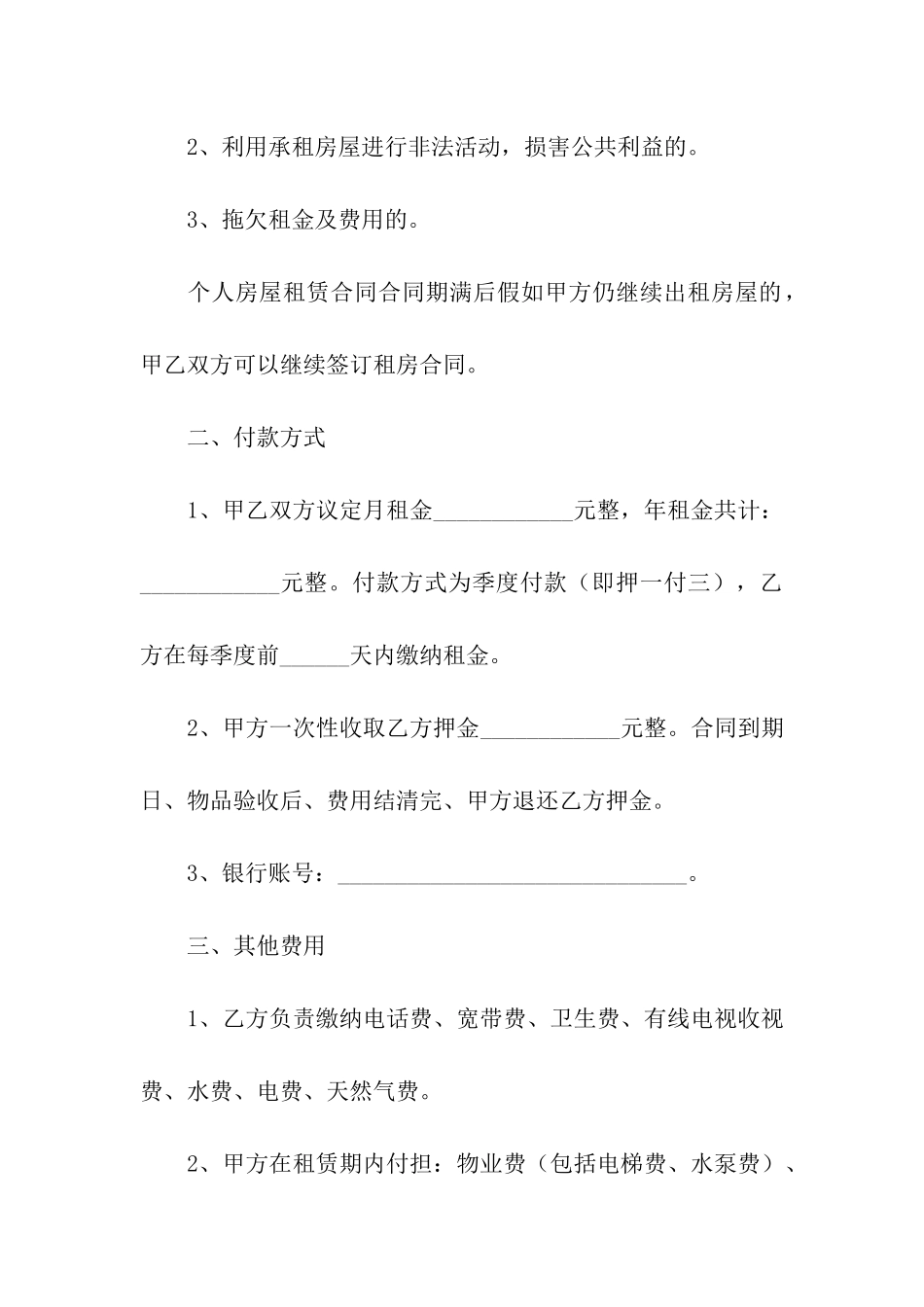 2、利用承租房屋进行非法活动，损害公共利益的。

3、拖欠租金及费用的。

个人房屋租赁合同合同期满后假如甲方仍继续出租房屋的，甲乙双方可以继续签订租房合同。

二、付款方式

1、甲乙双方议定月租金____________元整，年租金共计：____________元整。付款方式为季度付款（即押一付三），乙方在每季度前______天内缴纳租金。

2、甲方一次性收取乙方押金____________元整。合同到期日、物品验收后、费用结清完、甲方退还乙方押金。

3、银行账号：______________________________。

三、其他费用

1、乙方负责缴纳电话费、宽带费、卫生费、有线电视收视费、水费、电费、天然气费。

2、甲方在租赁期内付担：物业费（包括电梯费、水泵费）、